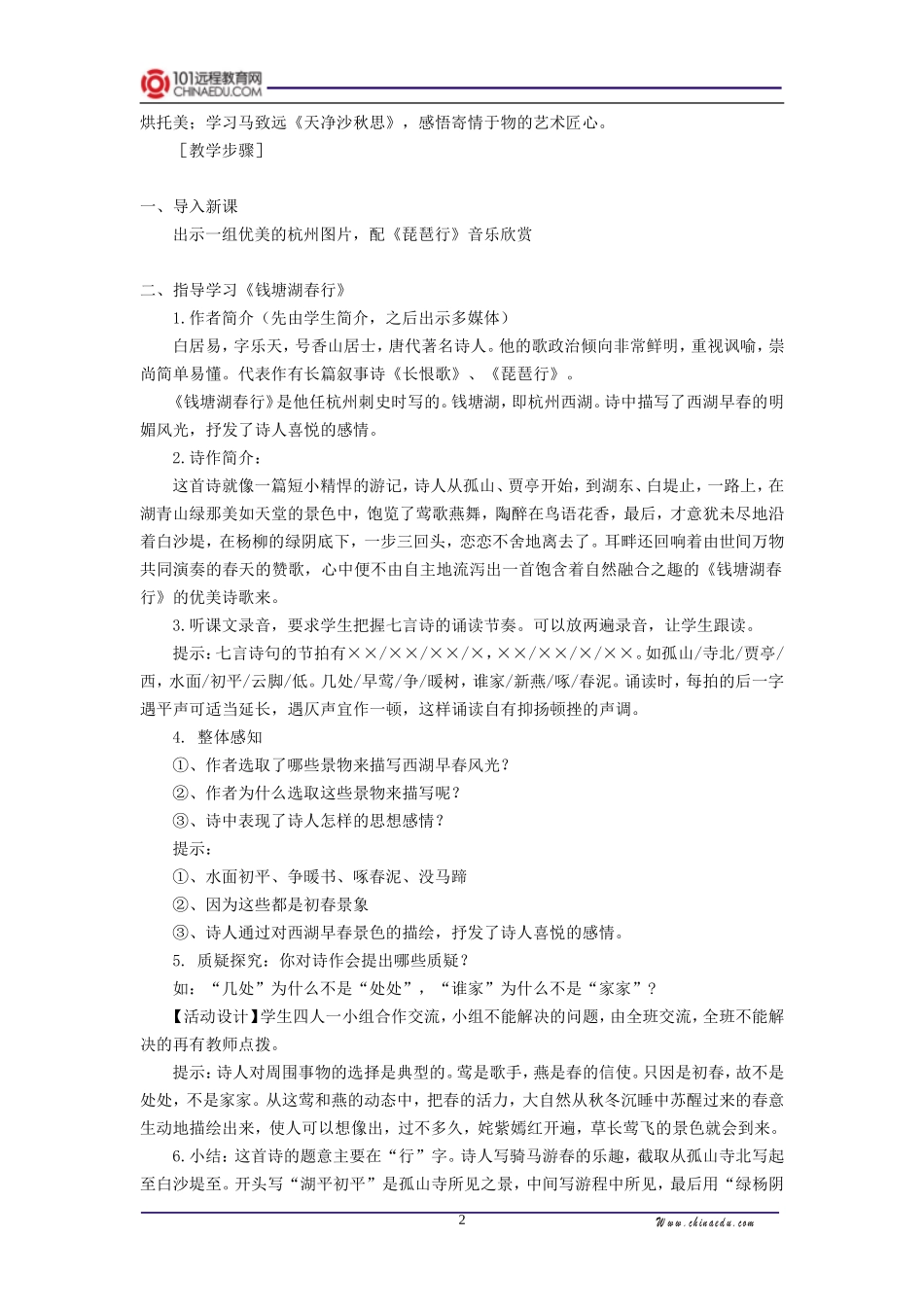 101远程教育网
CHINAEDU.COM

烘托美；学习马致远《天净沙秋思》，感悟寄情于物的艺术匠心。

［教学步骤］

一、导入新课

出示一组优美的杭州图片，配《琵琶行》音乐欣赏

二、指导学习《钱塘湖春行》

1.作者简介（先由学生简介，之后出示多媒体）

白居易，字乐天，号香山居士，唐代著名诗人。他的歌政治倾向非常鲜明，重视讽喻，崇尚简单易懂。代表作有长篇叙事诗《长恨歌》、《琵琶行》。

《钱塘湖春行》是他任杭州刺史时写的。钱塘湖，即杭州西湖。诗中描写了西湖早春的明媚风光，抒发了诗人喜悦的感情。

2.诗作简介：

这首诗就像一篇短小精悍的游记，诗人从孤山、贾亭开始，到湖东、白堤止，一路上，在湖青山绿那美如天堂的景色中，饱览了莺歌燕舞，陶醉在鸟语花香，最后，才意犹未尽地沿着白沙堤，在杨柳的绿阴底下，一步三回头，恋恋不舍地离去了。耳畔还回响着由世间万物共同演奏的春天的赞歌，心中便不由自主地流泻出一首饱含着自然融合之趣的《钱塘湖春行》的优美诗歌来。

3.听课文录音，要求学生把握七言诗的诵读节奏。可以放两遍录音，让学生跟读。

提示：七言诗句的节拍有××/××/××/×，××/××/×/××。如孤山/寺北/贾亭/西，水面/初平/云脚/低。几处/早莺/争/暖树，谁家/新燕/啄/春泥。诵读时，每拍的后一字遇平声可适当延长，遇仄声宜作一顿，这样诵读自有抑扬顿挫的声调。

4. 整体感知

①、作者选取了哪些景物来描写西湖早春风光？

②、作者为什么选取这些景物来描写呢？

③、诗中表现了诗人怎样的思想感情？

提示：

①、水面初平、争暖书、啄春泥、没马蹄

②、因为这些都是初春景象

③、诗人通过对西湖早春景色的描绘，抒发了诗人喜悦的感情。

5. 质疑探究：你对诗作会提出哪些质疑？

如：“几处”为什么不是“处处”，“谁家”为什么不是“家家”？

【活动设计】学生四人一小组合作交流，小组不能解决的问题，由全班交流，全班不能解决的再有教师点拨。

提示：诗人对周围事物的选择是典型的。莺是歌手，燕是春的信使。只因是初春，故不是处处，不是家家。从这莺和燕的动态中，把春的活力，大自然从秋冬沉睡中苏醒过来的春意生动地描绘出来，使人可以想像出，过不多久，姹紫嫣红开遍，草长莺飞的景色就会到来。

6.小结：这首诗的题意主要在“行”字。诗人写骑马游春的乐趣，截取从孤山寺北写起至白沙堤至。开头写“湖平初平”是孤山寺所见之景，中间写游程中所见，最后用“绿杨阴

2

Www.chinaedu.com